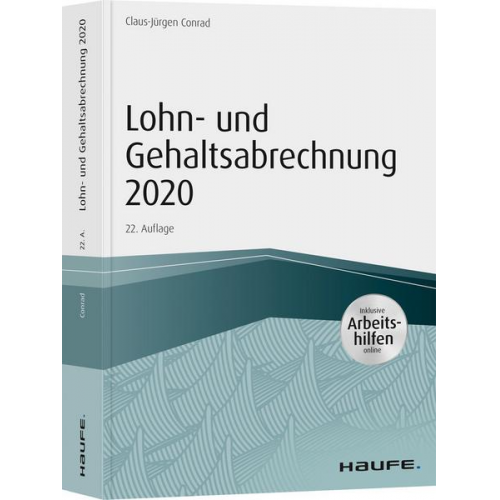 Claus-Jürgen Conrad

Lohn- und Gehaltsabrechnung 2020

22. Auflage

Inklusive Arbeitshilfen online

HAUFE.

Lohn- und Gehaltsabrechnung 2020

22. A.

Conrad

HAUFE.